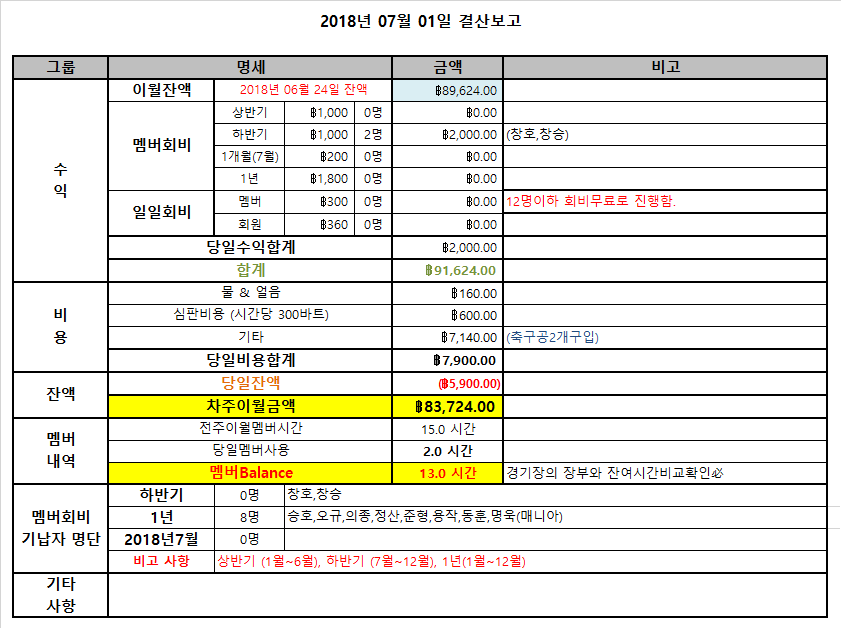 2018년 07월 01일 결산보고

| 그룹 | 명세 | | | | 금액 | 비고 |
|---|---|---|---|---|---|---|
| 수익 | 이월잔액 | 2018년 06월 24일 잔액 | | | ฿89,624.00 | |
| | 멤버회비 | 상반기 | ฿1,000 | 0명 | ฿0.00 | |
| | | 하반기 | ฿1,000 | 2명 | ฿2,000.00 | (창호,창승) |
| | | 1개월(7월) | ฿200 | 0명 | ฿0.00 | |
| | | 1년 | ฿1,800 | 0명 | ฿0.00 | |
| | 일일회비 | 멤버 | ฿300 | 0명 | ฿0.00 | 12명이하 회비무료로 진행함. |
| | | 회원 | ฿360 | 0명 | ฿0.00 | |
| | 당일수익합계 | | | | ฿2,000.00 | |
| | 합계 | | | | ฿91,624.00 | |
| 비용 | 물 & 얼음 | | | | ฿160.00 | |
| | 심판비용 (시간당 300바트) | | | | ฿600.00 | |
| | 기타 | | | | ฿7,140.00 | (축구공2개구입) |
| | 당일비용합계 | | | | ฿7,900.00 | |
| 잔액 | 당일잔액 | | | | (฿5,900.00) | |
| | 차주이월금액 | | | | ฿83,724.00 | |
| 멤버 내역 | 전주이월멤버시간 | | | | 15.0 시간 | |
| | 당일멤버사용 | | | | 2.0 시간 | |
| | 멤버Balance | | | | 13.0 시간 | 경기장의 장부와 잔여시간비교확인必 |
| 멤버회비 기납자 명단 | 하반기 | 0명 | 창호,창승 | | | |
| | 1년 | 8명 | 승호,오규,의종,정산,준형,용작,동훈,명욱(매니아) | | | |
| | 2018년7월 | 0명 | | | | |
| | 비고 사항 | 상반기 (1월~6월), 하반기 (7월~12월), 1년(1월~12월) | | | | |
| 기타 사항 | | | | | | |